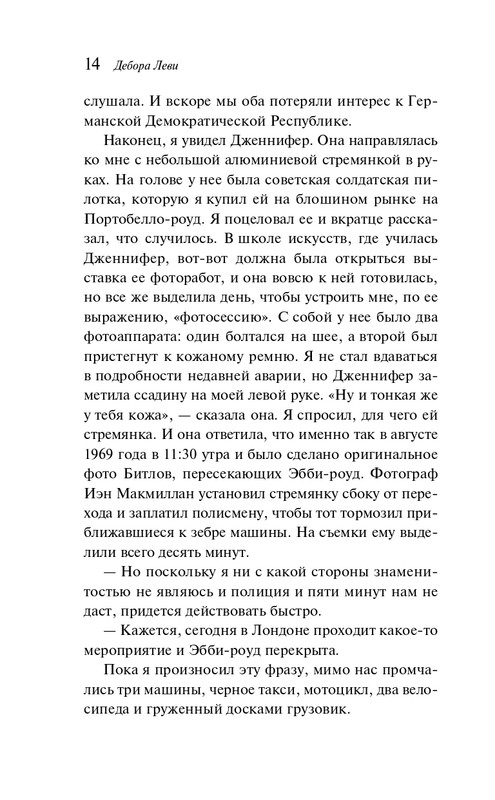 14 Дебора Леви

слушала. И вскоре мы оба потеряли интерес к Германской Демократической Республике.

Наконец, я увидел Дженнифер. Она направлялась ко мне с небольшой алюминиевой стремянкой в руках. На голове у нее была советская солдатская пилотка, которую я купил ей на блошином рынке на Портобелло-роуд. Я поцеловал ее и вкратце рассказал, что случилось. В школе искусств, где училась Дженнифер, вот-вот должна была открыться выставка ее фоторабот, и она вовсю к ней готовилась, но все же выделила день, чтобы устроить мне, по ее выражению, «фотосессию». С собой у нее было два фотоаппарата: один болтался на шее, а второй был пристегнут к кожаному ремню. Я не стал вдаваться в подробности недавней аварии, но Дженнифер заметила ссадину на моей левой руке. «Ну и тонкая же у тебя кожа», — сказала она. Я спросил, для чего ей стремянка. И она ответила, что именно так в августе 1969 года в 11:30 утра и было сделано оригинальное фото Битлов, пересекающих Эбби-роуд. Фотограф Иэн Макмиллан установил стремянку сбоку от перехода и заплатил полисмену, чтобы тот тормозил приближавшиеся к зебре машины. На съемки ему выделили всего десять минут.

— Но поскольку я ни с какой стороны знаменитостью не являюсь и полиция и пяти минут нам не даст, придется действовать быстро.

— Кажется, сегодня в Лондоне проходит какое-то мероприятие и Эбби-роуд перекрыта.

Пока я произносил эту фразу, мимо нас промчались три машины, черное такси, мотоцикл, два велосипеда и груженный досками грузовик.